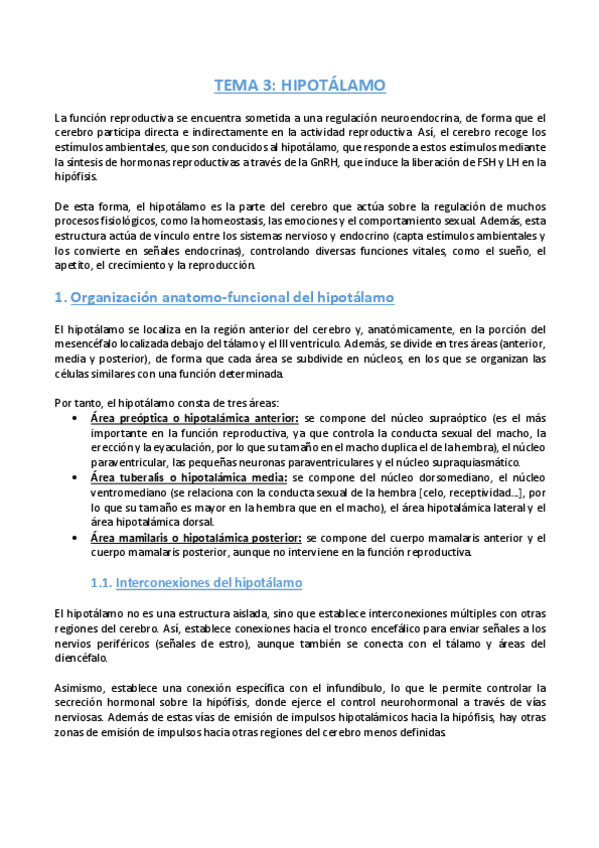 TEMA 3: HIPOTÁLAMO

La función reproductiva se encuentra sometida a una regulación neuroendocrina, de forma que el cerebro participa directa e indirectamente en la actividad reproductiva. Así, el cerebro recoge los estímulos ambientales, que son conducidos al hipotálamo, que responde a estos estímulos mediante la síntesis de hormonas reproductivas a través de la GnRH, que induce la liberación de FSH y LH en la hipófisis.

De esta forma, el hipotálamo es la parte del cerebro que actúa sobre la regulación de muchos procesos fisiológicos, como la homeostasis, las emociones y el comportamiento sexual. Además, esta estructura actúa de vínculo entre los sistemas nervioso y endocrino (capta estímulos ambientales y los convierte en señales endocrinas), controlando diversas funciones vitales, como el sueño, el apetito, el crecimiento y la reproducción.

1. Organización anatomo-funcional del hipotálamo

El hipotálamo se localiza en la región anterior del cerebro y, anatómicamente, en la porción del mesencéfalo localizada debajo del tálamo y el III ventrículo. Además, se divide en tres áreas (anterior, media y posterior), de forma que cada área se subdivide en núcleos, en los que se organizan las células similares con una función determinada.

Por tanto, el hipotálamo consta de tres áreas:
• Área preóptica o hipotalámica anterior: se compone del núcleo supraóptico (es el más importante en la función reproductiva, ya que controla la conducta sexual del macho, la erección y la eyaculación, por lo que su tamaño en el macho duplica el de la hembra), el núcleo paraventricular, las pequeñas neuronas paraventriculares y el núcleo supraquiasmático.
• Área tuberalis o hipotalámica media: se compone del núcleo dorsomediano, el núcleo ventromediano (se relaciona con la conducta sexual de la hembra [celo, receptividad…], por lo que su tamaño es mayor en la hembra que en el macho), el área hipotalámica lateral y el área hipotalámica dorsal.
• Área mamilaris o hipotalámica posterior: se compone del cuerpo mamalaris anterior y el cuerpo mamalaris posterior, aunque no interviene en la función reproductiva.

1.1. Interconexiones del hipotálamo

El hipotálamo no es una estructura aislada, sino que establece interconexiones múltiples con otras regiones del cerebro. Así, establece conexiones hacia el tronco encefálico para enviar señales a los nervios periféricos (señales de estro), aunque también se conecta con el tálamo y áreas del diencéfalo.

Asimismo, establece una conexión específica con el infundíbulo, lo que le permite controlar la secreción hormonal sobre la hipófisis, donde ejerce el control neurohormonal a través de vías nerviosas. Además de estas vías de emisión de impulsos hipotalámicos hacia la hipófisis, hay otras zonas de emisión de impulsos hacia otras regiones del cerebro menos definidas.